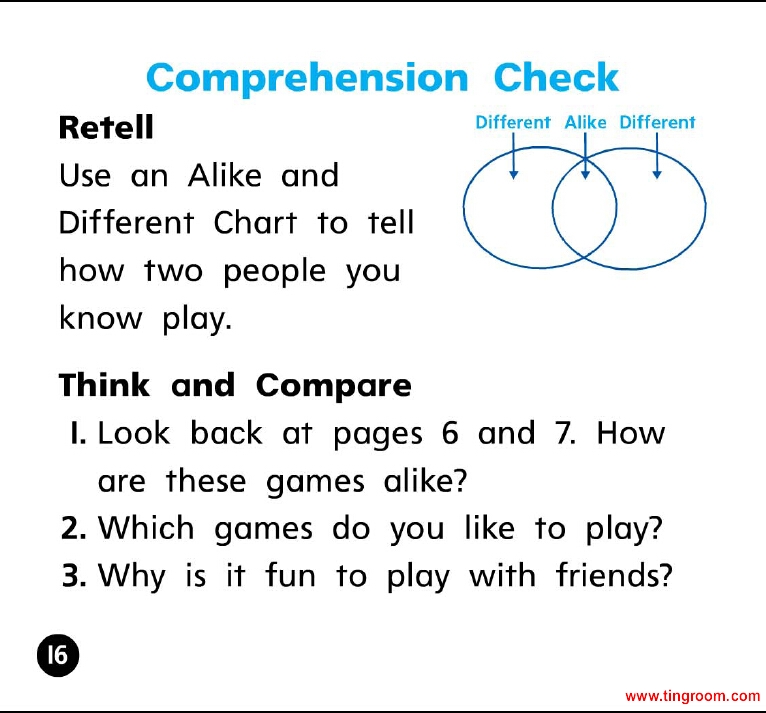 Comprehension Check

Retell

Use an Alike and Different Chart to tell how two people you know play.

Different Alike Different

Think and Compare

1. Look back at pages 6 and 7. How are these games alike?
2. Which games do you like to play?
3. Why is it fun to play with friends?

16

www.tingroom.com